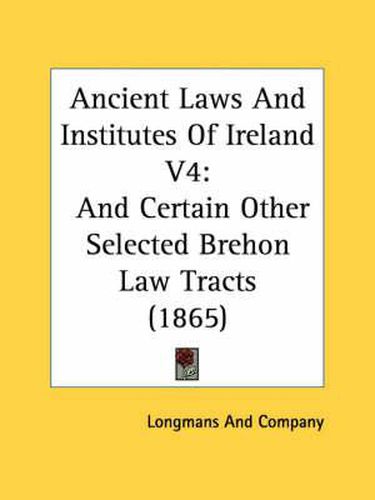 Ancient Laws And Institutes Of Ireland V4:
And Certain Other Selected Brehon Law Tracts
(1865)

Longmans And Company